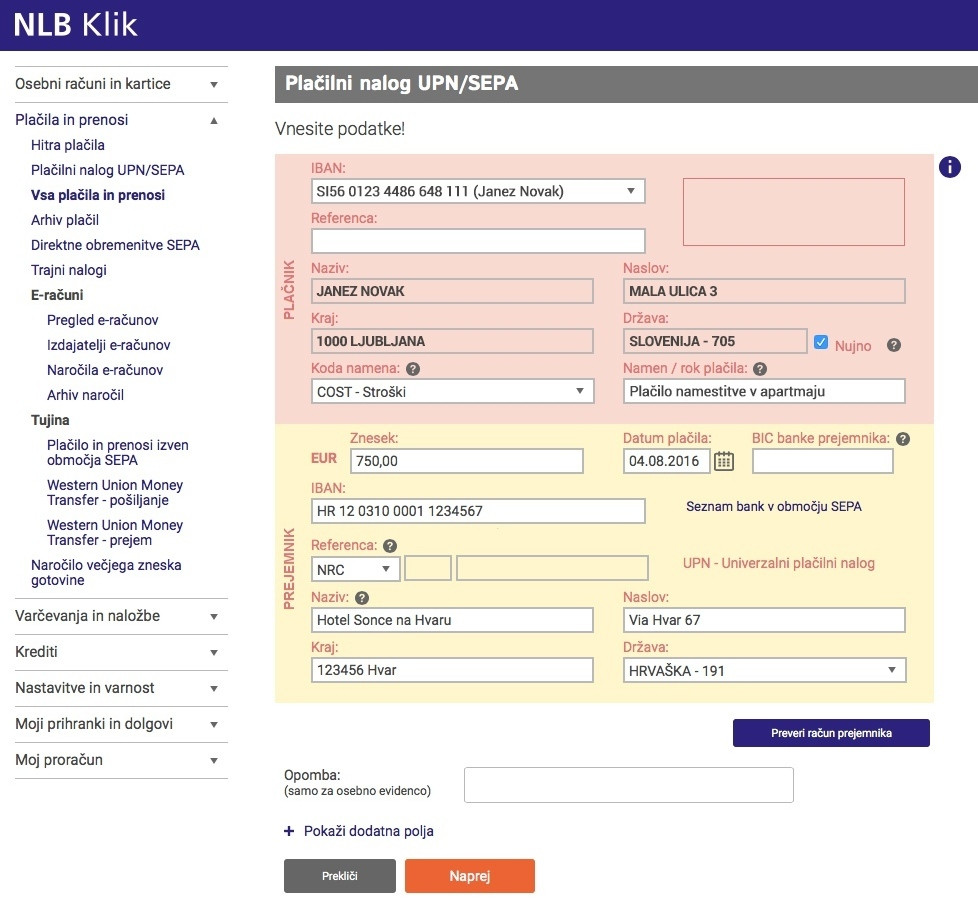 NLB Klik

Osebni računi in kartice
Plačila in prenosi
Hitra plačila
Plačilni nalog UPN/SEPA
Vsa plačila in prenosi
Arhiv plačil
Direktne obremenitve SEPA
Trajni nalogi
E-računi
Pregled e-računov
Izdajatelji e-računov
Naročila e-računov
Arhiv naročil
Tujina
Plačilo in prenosi izven območja SEPA
Western Union Money Transfer - pošiljanje
Western Union Money Transfer - prejem
Naročilo večjega zneska gotovine
Varčevanja in naložbe
Krediti
Nastavitve in varnost
Moji prihranki in dolgovi
Moj proračun

Plačilni nalog UPN/SEPA

Vnesite podatke!

PLAČNIK
IBAN:
SI56 0123 4486 648 111 (Janez Novak)
Referenca:
Naziv:
JANEZ NOVAK
Naslov:
MALA ULICA 3
Kraj:
1000 LJUBLJANA
Država:
SLOVENIJA - 705
Nujno
Koda namena:
COST - Stroški
Namen / rok plačila:
Plačilo namestitve v apartmaju

PREJEMNIK
EUR
Znesek:
750,00
Datum plačila:
04.08.2016
BIC banke prejemnika:
IBAN:
HR 12 0310 0001 1234567
Seznam bank v območju SEPA
Referenca:
NRC
UPN - Univerzalni plačilni nalog
Naziv:
Hotel Sonce na Hvaru
Naslov:
Via Hvar 67
Kraj:
123456 Hvar
Država:
HRVAŠKA - 191

Preveri račun prejemnika

Opomba:
(samo za osebno evidenco)

+ Pokaži dodatna polja

Prekliči
Naprej